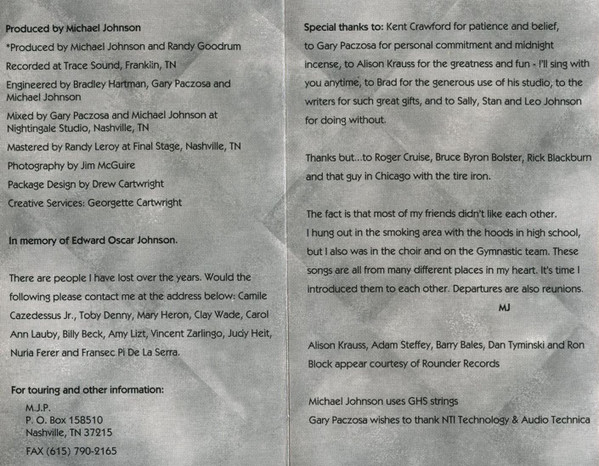 Produced by Michael Johnson
*Produced by Michael Johnson and Randy Goodrum
Recorded at Trace Sound, Franklin, TN
Engineered by Bradley Hartman, Gary Paczosa and Michael Johnson
Mixed by Gary Paczosa and Michael Johnson at Nightingale Studio, Nashville, TN
Mastered by Randy Leroy at Final Stage, Nashville, TN
Photography by Jim McGuire
Package Design by Drew Cartwright
Creative Services: Georgette Cartwright

In memory of Edward Oscar Johnson.

There are people I have lost over the years. Would the following please contact me at the address below: Camile Cazedessus Jr., Toby Denny, Mary Heron, Clay Wade, Carol Ann Lauby, Billy Beck, Amy Lizt, Vincent Zarlingo, Judy Heit, Nuria Ferer and Fransec Pi De La Serra.

For touring and other information:
M.J.P.
P. O. Box 158510
Nashville, TN 37215
FAX (615) 790-2165

Special thanks to: Kent Crawford for patience and belief, to Gary Paczosa for personal commitment and midnight incense, to Alison Krauss for the greatness and fun - I'll sing with you anytime, to Brad for the generous use of his studio, to the writers for such great gifts, and to Sally, Stan and Leo Johnson for doing without.

Thanks but...to Roger Cruise, Bruce Byron Bolster, Rick Blackburn and that guy in Chicago with the tire iron.

The fact is that most of my friends didn't like each other. I hung out in the smoking area with the hoods in high school, but I also was in the choir and on the Gymnastic team. These songs are all from many different places in my heart. It's time I introduced them to each other. Departures are also reunions.
MJ

Alison Krauss, Adam Steffey, Barry Bales, Dan Tyminski and Ron Block appear courtesy of Rounder Records

Michael Johnson uses GHS strings
Gary Paczosa wishes to thank NTI Technology & Audio Technica